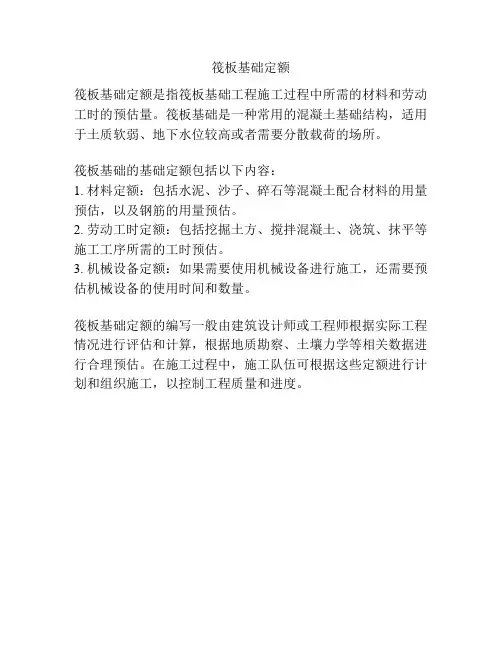 筏板基础定额

筏板基础定额是指筏板基础工程施工过程中所需的材料和劳动工时的预估量。筏板基础是一种常用的混凝土基础结构，适用于土质软弱、地下水位较高或者需要分散载荷的场所。

筏板基础的基础定额包括以下内容：
1.材料定额：包括水泥、沙子、碎石等混凝土配合材料的用量预估，以及钢筋的用量预估。
2.劳动工时定额：包括挖掘土方、搅拌混凝土、浇筑、抹平等施工工序所需的工时预估。
3.机械设备定额：如果需要使用机械设备进行施工，还需要预估机械设备的使用时间和数量。

筏板基础定额的编写一般由建筑设计师或工程师根据实际工程情况进行评估和计算，根据地质勘察、土壤力学等相关数据进行合理预估。在施工过程中，施工队伍可根据这些定额进行计划和组织施工，以控制工程质量和进度。